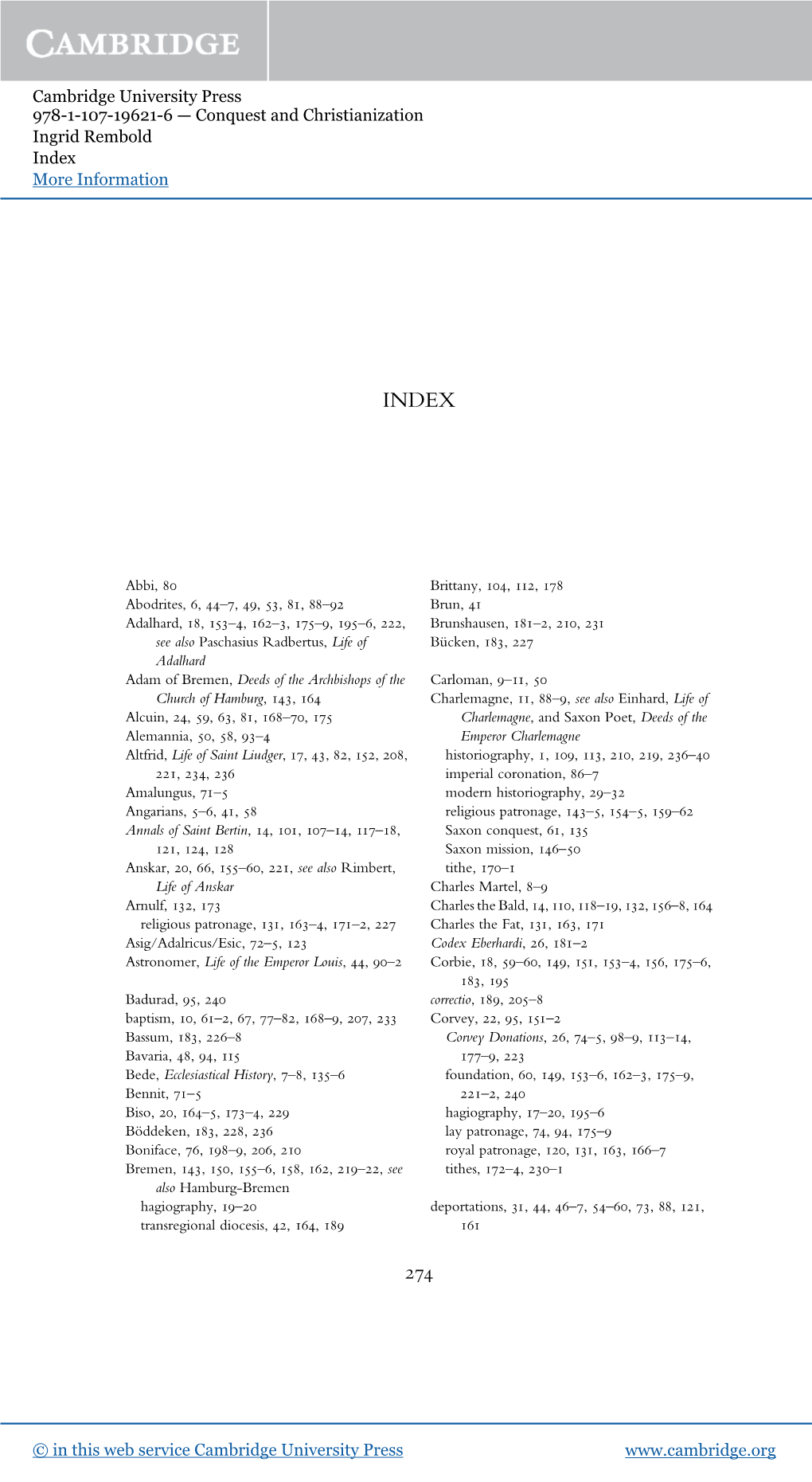 CAMBRIDGE

Cambridge University Press
978-1-107-19621-6 — Conquest and Christianization
Ingrid Rembold
Index
More Information

INDEX

Abbi, 80
Abodrites, 6, 44–7, 49, 53, 81, 88–92
Adalhard, 18, 153–4, 162–3, 175–9, 195–6, 222, see also Paschasius Radbertus, Life of Adalhard
Adam of Bremen, Deeds of the Archbishops of the Church of Hamburg, 143, 164
Alcuin, 24, 59, 63, 81, 168–70, 175
Alemannia, 50, 58, 93–4
Altfrid, Life of Saint Liudger, 17, 43, 82, 152, 208, 221, 234, 236
Amalungus, 71–5
Angarians, 5–6, 41, 58
Annals of Saint Bertin, 14, 101, 107–14, 117–18, 121, 124, 128
Anskar, 20, 66, 155–60, 221, see also Rimbert, Life of Anskar
Arnulf, 132, 173
religious patronage, 131, 163–4, 171–2, 227
Asig/Adalricus/Esic, 72–5, 123
Astronomer, Life of the Emperor Louis, 44, 90–2

Badurad, 95, 240
baptism, 10, 61–2, 67, 77–82, 168–9, 207, 233
Bassum, 183, 226–8
Bavaria, 48, 94, 115
Bede, Ecclesiastical History, 7–8, 135–6
Bennit, 71–5
Biso, 20, 164–5, 173–4, 229
Böddeken, 183, 228, 236
Boniface, 76, 198–9, 206, 210
Bremen, 143, 150, 155–6, 158, 162, 219–22, see also Hamburg-Bremen
hagiography, 19–20
transregional diocesis, 42, 164, 189

Brittany, 104, 112, 178
Brun, 41
Brunshausen, 181–2, 210, 231
Bücken, 183, 227

Carloman, 9–11, 50
Charlemagne, 11, 88–9, see also Einhard, Life of Charlemagne, and Saxon Poet, Deeds of the Emperor Charlemagne
historiography, 1, 109, 113, 210, 219, 236–40
imperial coronation, 86–7
modern historiography, 29–32
religious patronage, 143–5, 154–5, 159–62
Saxon conquest, 61, 135
Saxon mission, 146–50
tithe, 170–1
Charles Martel, 8–9
Charles the Bald, 14, 110, 118–19, 132, 156–8, 164
Charles the Fat, 131, 163, 171
Codex Eberhardi, 26, 181–2
Corbie, 18, 59–60, 149, 151, 153–4, 156, 175–6, 183, 195
correctio, 189, 205–8
Corvey, 22, 95, 151–2
Corvey Donations, 26, 74–5, 98–9, 113–14, 177–9, 223
foundation, 60, 149, 153–6, 162–3, 175–9, 221–2, 240
hagiography, 17–20, 195–6
lay patronage, 74, 94, 175–9
royal patronage, 120, 131, 163, 166–7
tithes, 172–4, 230–1

deportations, 31, 44, 46–7, 54–60, 73, 88, 121, 161

274

© in this web service Cambridge University Press www.cambridge.org